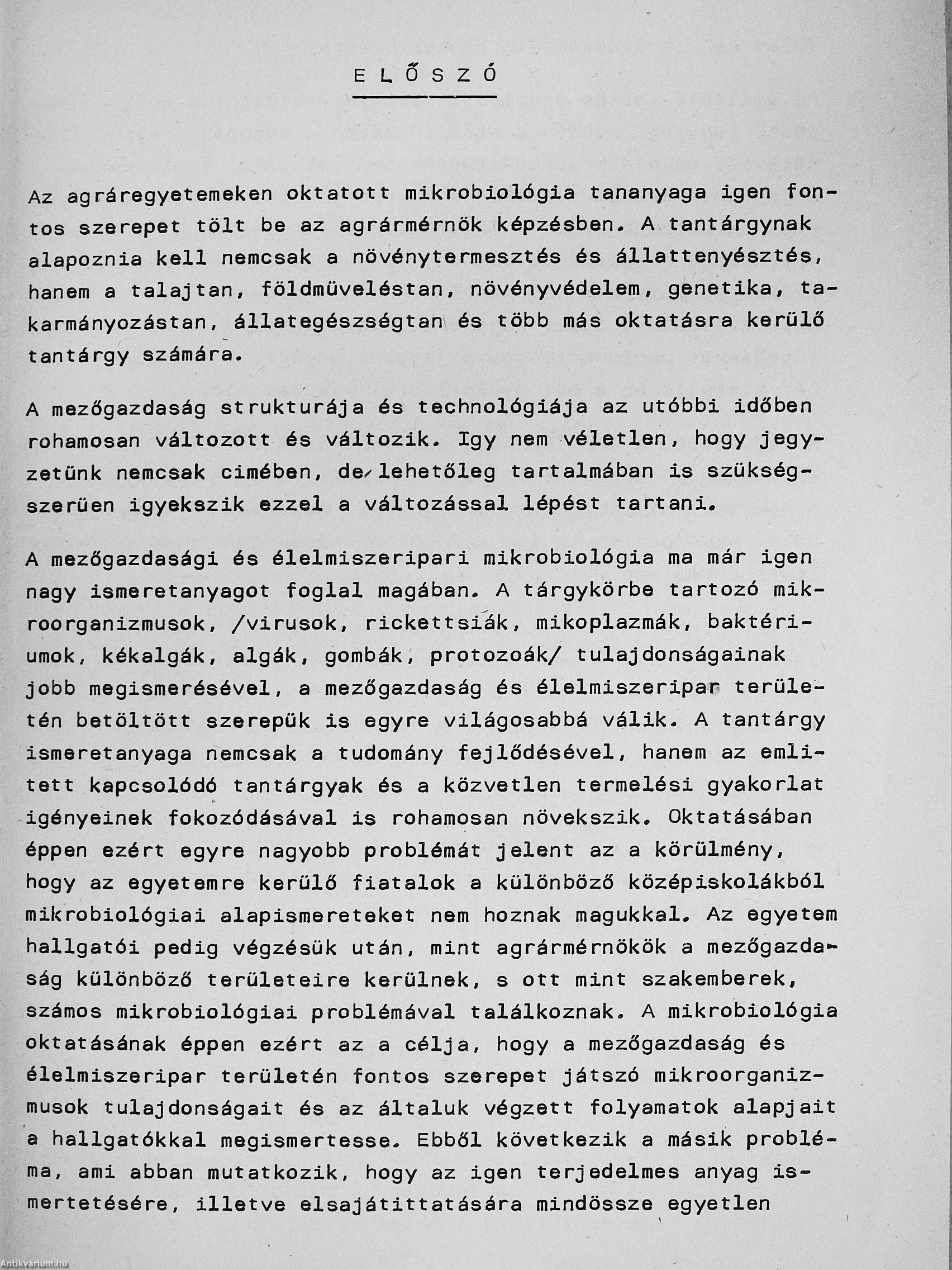 E L Ő S Z Ó

Az agráregyetemeken oktatott mikrobiológia tananyaga igen fontos szerepet tölt be az agrármérnök képzésben. A tantárgynak alapoznia kell nemcsak a növénytermesztés és állattenyésztés, hanem a talajtan, földmüveléstan, növényvédelem, genetika, takarmányozástan, állategészségtan és több más oktatásra kerülő tantárgy számára.

A mezőgazdaság strukturája és technológiája az utóbbi időben rohamosan változott és változik. Igy nem véletlen, hogy jegyzetünk nemcsak cimében, de lehetőleg tartalmában is szükségszerüen igyekszik ezzel a változással lépést tartani.

A mezőgazdasági és élelmiszeripari mikrobiológia ma már igen nagy ismeretanyagot foglal magában. A tárgykörbe tartozó mikroorganizmusok, /virusok, rickettsiák, mikoplazmák, baktériumok, kékalgák, algák, gombák, protozoák/ tulajdonságainak jobb megismerésével, a mezőgazdaság és élelmiszeripar területén betöltött szerepük is egyre világosabbá válik. A tantárgy ismeretanyaga nemcsak a tudomány fejlődésével, hanem az emlitett kapcsolódó tantárgyak és a közvetlen termelési gyakorlat igényeinek fokozódásával is rohamosan növekszik. Oktatásában éppen ezért egyre nagyobb problémát jelent az a körülmény, hogy az egyetemre kerülő fiatalok a különböző középiskolákból mikrobiológiai alapismereteket nem hoznak magukkal. Az egyetem hallgatói pedig végzésük után, mint agrármérnökök a mezőgazdaság különböző területeire kerülnek, s ott mint szakemberek, számos mikrobiológiai problémával találkoznak. A mikrobiológia oktatásának éppen ezért az a célja, hogy a mezőgazdaság és élelmiszeripar területén fontos szerepet játszó mikroorganizmusok tulajdonságait és az általuk végzett folyamatok alapjait a hallgatókkal megismertesse. Ebből következik a másik probléma, ami abban mutatkozik, hogy az igen terjedelmes anyag ismertetésére, illetve elsajátittatására mindössze egyetlen

Antikvárium.hu